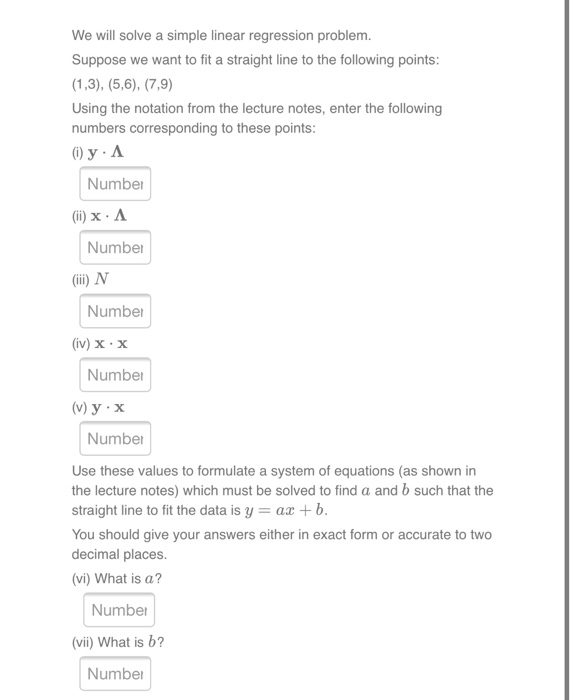 We will solve a simple linear regression problem.

Suppose we want to fit a straight line to the following points:

(1,3), (5,6), (7,9)

Using the notation from the lecture notes, enter the following numbers corresponding to these points:

(i) $\mathbf{y} \cdot \mathbf{\Lambda}$

Number

(ii) $\mathbf{x} \cdot \mathbf{\Lambda}$

Number

(iii) $N$

Number

(iv) $\mathbf{x} \cdot \mathbf{x}$

Number

(v) $\mathbf{y} \cdot \mathbf{x}$

Number

Use these values to formulate a system of equations (as shown in the lecture notes) which must be solved to find $a$ and $b$ such that the straight line to fit the data is $y = ax + b$.

You should give your answers either in exact form or accurate to two decimal places.

(vi) What is $a$?

Number

(vii) What is $b$?

Number